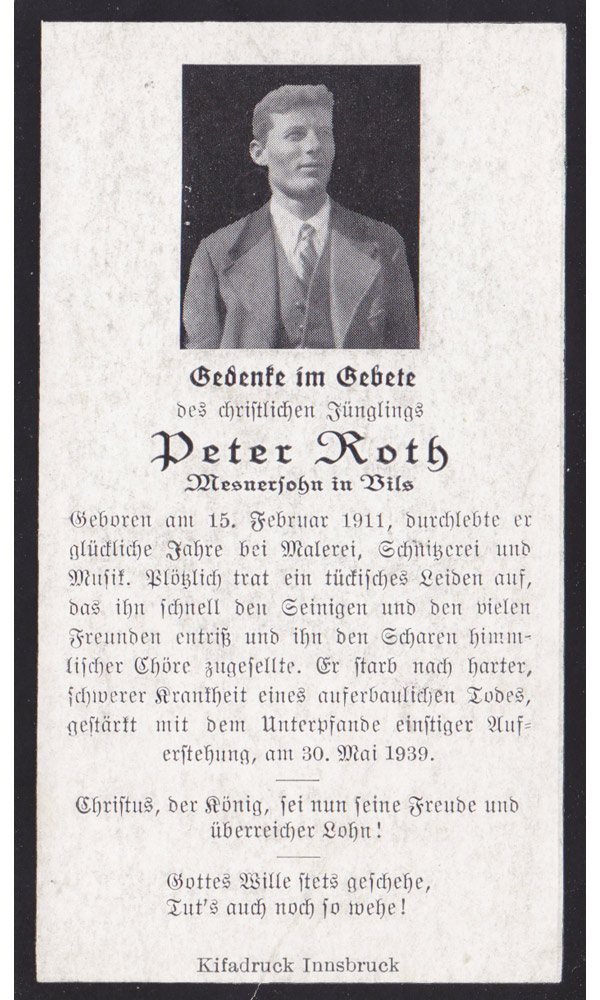 Gedenke im Gebete
des christlichen Jünglings

Peter Roth
Mesnersohn in Vils

Geboren am 15. Februar 1911, durchlebte er glückliche Jahre bei Malerei, Schnitzerei und Musik. Plötzlich trat ein tückisches Leiden auf, das ihn schnell den Seinigen und den vielen Freunden entriß und ihn den Scharen himmlischer Chöre zugesellte. Er starb nach harter, schwerer Krankheit eines auferbaulichen Todes, gestärkt mit dem Unterpfande einstiger Auferstehung, am 30. Mai 1939.

Christus, der König, sei nun seine Freude und überreicher Lohn!

Gottes Wille stets geschehe,
Tut's auch noch so wehe!

Kifadruck Innsbruck